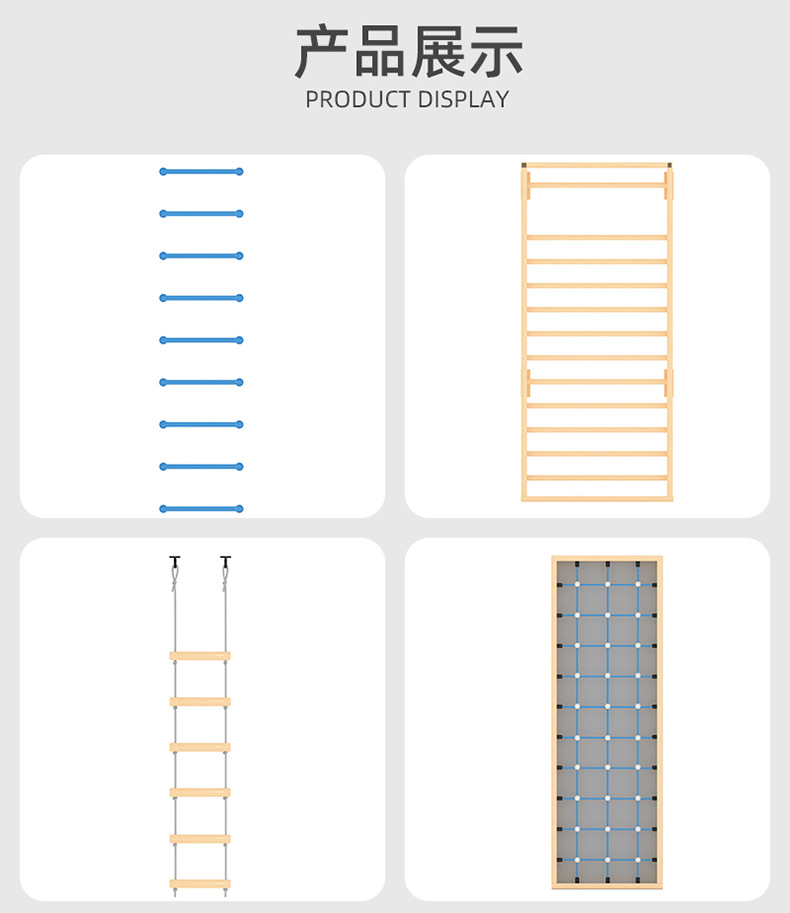 产品展示
PRODUCT DISPLAY